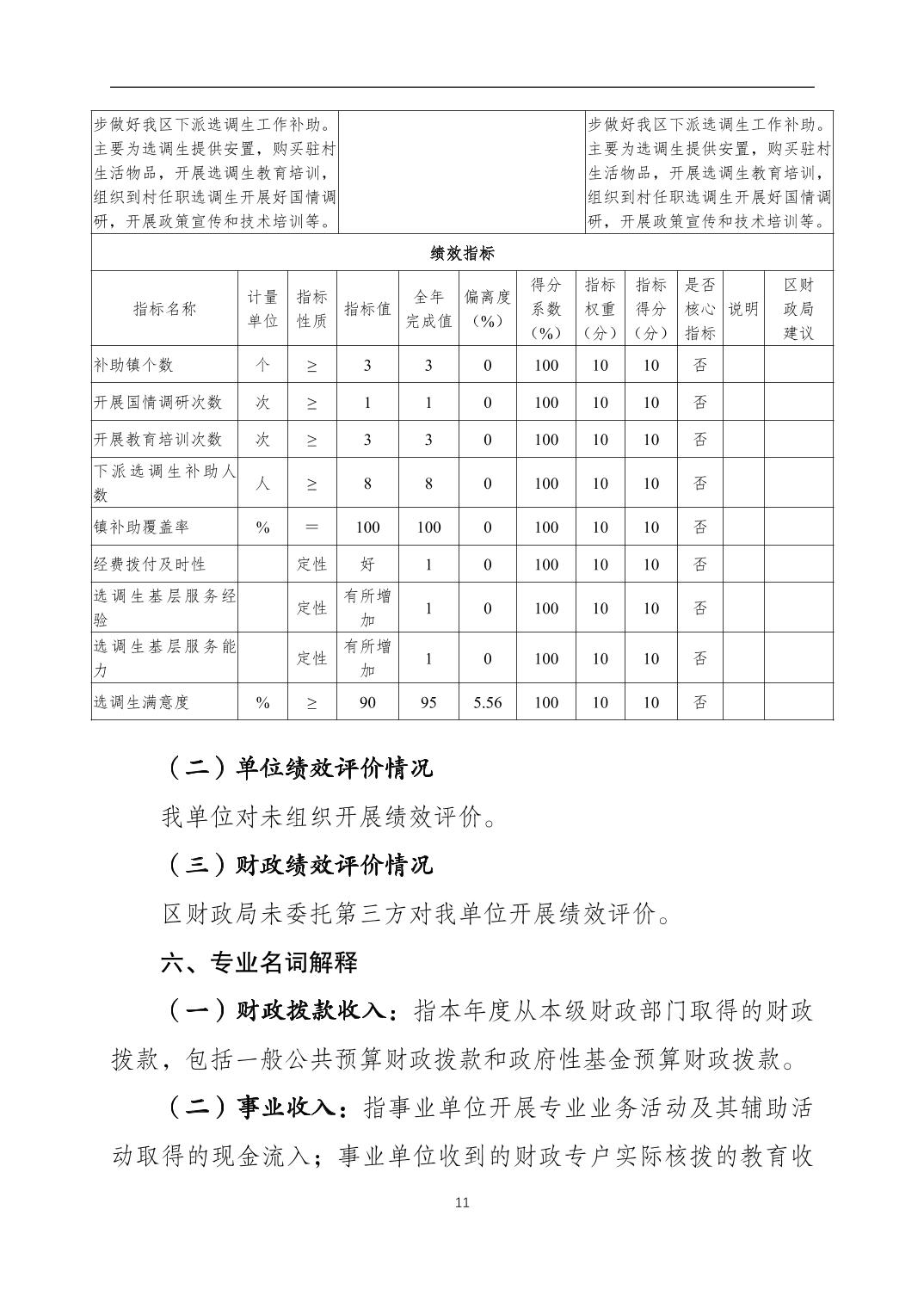 | 步做好我区下派选调生工作补助。主要为选调生提供安置，购买驻村生活物品，开展选调生教育培训，组织到村任职选调生开展好国情调研，开展政策宣传和技术培训等。 | | 步做好我区下派选调生工作补助。主要为选调生提供安置，购买驻村生活物品，开展选调生教育培训，组织到村任职选调生开展好国情调研，开展政策宣传和技术培训等。 |
|---|---|---|

绩效指标

| 指标名称 | 计量单位 | 指标性质 | 指标值 | 全年完成值 | 偏离度（%） | 得分系数（%） | 指标权重（分） | 指标得分（分） | 是否核心指标 | 说明 | 区财政局建议 |
|---|---|---|---|---|---|---|---|---|---|---|---|
| 补助镇个数 | 个 | ≥ | 3 | 3 | 0 | 100 | 10 | 10 | 否 | | |
| 开展国情调研次数 | 次 | ≥ | 1 | 1 | 0 | 100 | 10 | 10 | 否 | | |
| 开展教育培训次数 | 次 | ≥ | 3 | 3 | 0 | 100 | 10 | 10 | 否 | | |
| 下派选调生补助人数 | 人 | ≥ | 8 | 8 | 0 | 100 | 10 | 10 | 否 | | |
| 镇补助覆盖率 | % | ＝ | 100 | 100 | 0 | 100 | 10 | 10 | 否 | | |
| 经费拨付及时性 | | 定性 | 好 | 1 | 0 | 100 | 10 | 10 | 否 | | |
| 选调生基层服务经验 | | 定性 | 有所增加 | 1 | 0 | 100 | 10 | 10 | 否 | | |
| 选调生基层服务能力 | | 定性 | 有所增加 | 1 | 0 | 100 | 10 | 10 | 否 | | |
| 选调生满意度 | % | ≥ | 90 | 95 | 5.56 | 100 | 10 | 10 | 否 | | |

（二）单位绩效评价情况

我单位对未组织开展绩效评价。

（三）财政绩效评价情况

区财政局未委托第三方对我单位开展绩效评价。

六、专业名词解释

（一）财政拨款收入：指本年度从本级财政部门取得的财政拨款，包括一般公共预算财政拨款和政府性基金预算财政拨款。

（二）事业收入：指事业单位开展专业业务活动及其辅助活动取得的现金流入；事业单位收到的财政专户实际核拨的教育收

11